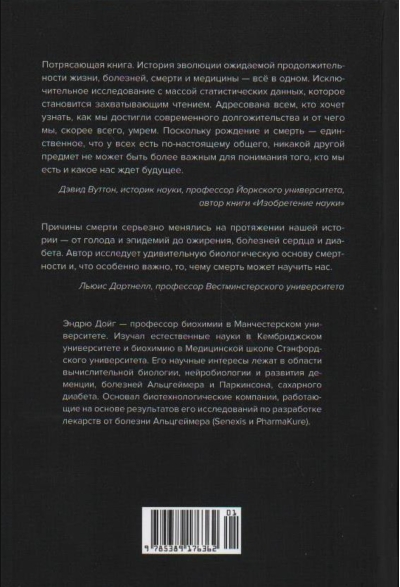 Потрясающая книга. История эволюции ожидаемой продолжительности жизни, болезней, смерти и медицины — всё в одном. Исключительное исследование с массой статистических данных, которое становится захватывающим чтением. Адресована всем, кто хочет узнать, как мы достигли современного долгожительства и от чего мы, скорее всего, умрем. Поскольку рождение и смерть — единственное, что у всех есть по-настоящему общего, никакой другой предмет не может быть более важным для понимания того, кто мы есть и какое нас ждет будущее.

Дэвид Вуттон, историк науки, профессор Йоркского университета, автор книги «Изобретение науки»

Причины смерти серьезно менялись на протяжении нашей истории — от голода и эпидемий до ожирения, болезней сердца и диабета. Автор исследует удивительную биологическую основу смертности и, что особенно важно, то, чему смерть может научить нас.

Льюис Дартнелл, профессор Вестминстерского университета

Эндрю Дойг — профессор биохимии в Манчестерском университете. Изучал естественные науки в Кембриджском университете и биохимию в Медицинской школе Стэнфордского университета. Его научные интересы лежат в области вычислительной биологии, нейробиологии и развития деменции, болезней Альцгеймера и Паркинсона, сахарного диабета. Основал биотехнологические компании, работающие на основе результатов его исследований по разработке лекарств от болезни Альцгеймера (Senexis и PharmaKure).

01
9 785389 176362